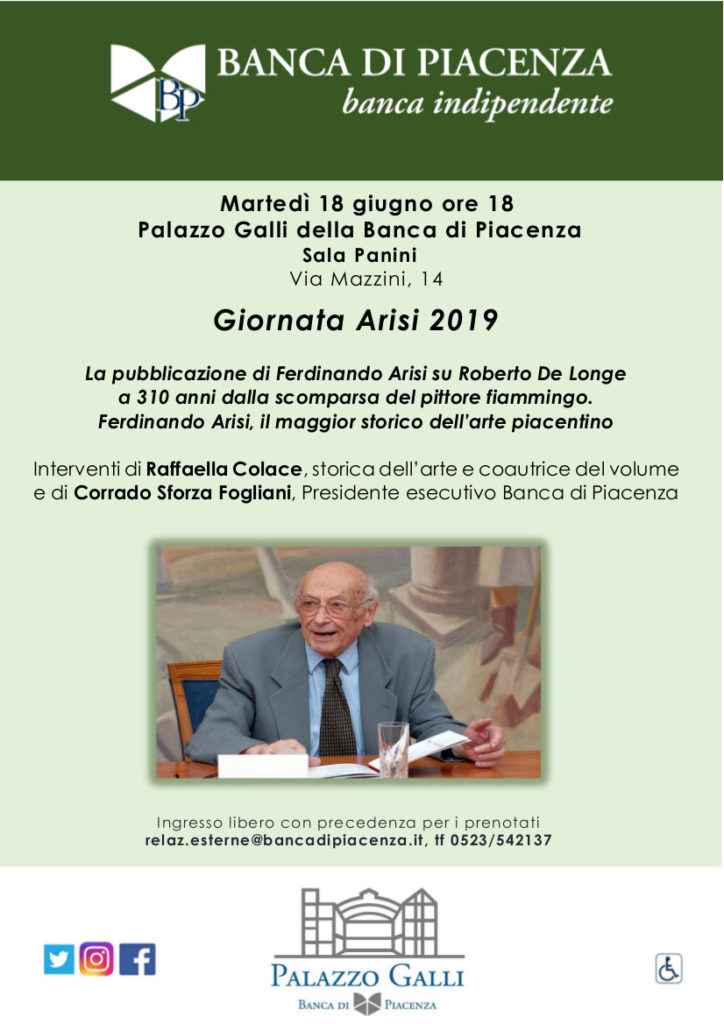 BP
BANCA DI PIACENZA
banca indipendente

Martedì 18 giugno ore 18
Palazzo Galli della Banca di Piacenza
Sala Panini
Via Mazzini, 14

Giornata Arisi 2019

La pubblicazione di Ferdinando Arisi su Roberto De Longe a 310 anni dalla scomparsa del pittore fiammingo.
Ferdinando Arisi, il maggior storico dell'arte piacentino

Interventi di Raffaella Colace, storica dell'arte e coautrice del volume e di Corrado Sforza Fogliani, Presidente esecutivo Banca di Piacenza

Ingresso libero con precedenza per i prenotati
relaz.esterne@bancadipiacenza.it, tf 0523/542137

PALAZZO GALLI
BANCA DI PIACENZA